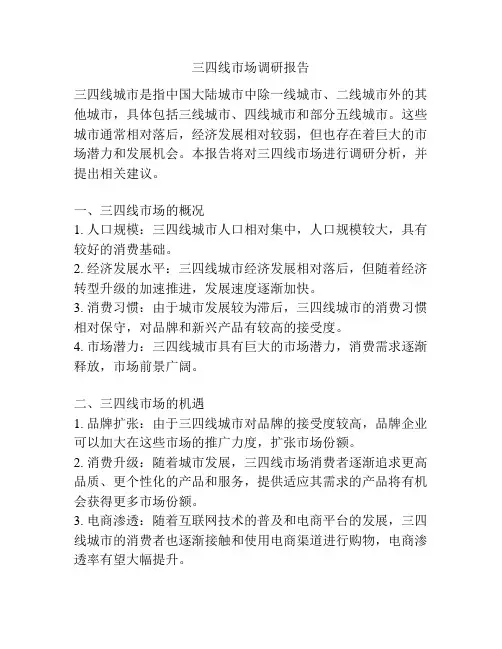 三四线市场调研报告

三四线城市是指中国大陆城市中除一线城市、二线城市外的其他城市，具体包括三线城市、四线城市和部分五线城市。这些城市通常相对落后，经济发展相对较弱，但也存在着巨大的市场潜力和发展机会。本报告将对三四线市场进行调研分析，并提出相关建议。

一、三四线市场的概况
1. 人口规模：三四线城市人口相对集中，人口规模较大，具有较好的消费基础。
2. 经济发展水平：三四线城市经济发展相对落后，但随着经济转型升级的加速推进，发展速度逐渐加快。
3. 消费习惯：由于城市发展较为滞后，三四线城市的消费习惯相对保守，对品牌和新兴产品有较高的接受度。
4. 市场潜力：三四线城市具有巨大的市场潜力，消费需求逐渐释放，市场前景广阔。

二、三四线市场的机遇
1. 品牌扩张：由于三四线城市对品牌的接受度较高，品牌企业可以加大在这些市场的推广力度，扩张市场份额。
2. 消费升级：随着城市发展，三四线市场消费者逐渐追求更高品质、更个性化的产品和服务，提供适应其需求的产品将有机会获得更多市场份额。
3. 电商渗透：随着互联网技术的普及和电商平台的发展，三四线城市的消费者也逐渐接触和使用电商渠道进行购物，电商渗透率有望大幅提升。